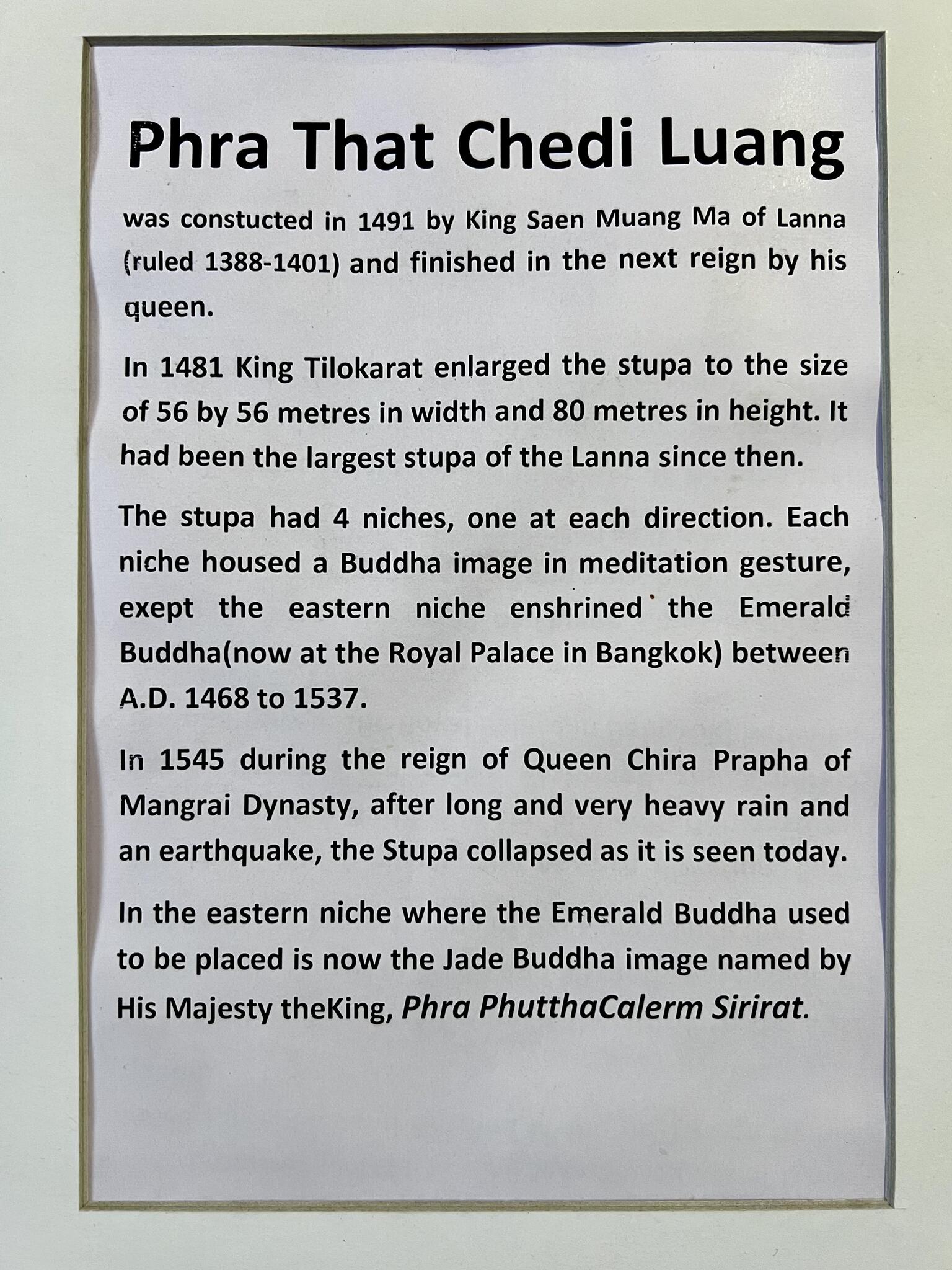 Phra That Chedi Luang

was constucted in 1491 by King Saen Muang Ma of Lanna (ruled 1388-1401) and finished in the next reign by his queen.

In 1481 King Tilokarat enlarged the stupa to the size of 56 by 56 metres in width and 80 metres in height. It had been the largest stupa of the Lanna since then.

The stupa had 4 niches, one at each direction. Each niche housed a Buddha image in meditation gesture, exept the eastern niche enshrined the Emerald Buddha(now at the Royal Palace in Bangkok) between A.D. 1468 to 1537.

In 1545 during the reign of Queen Chira Prapha of Mangrai Dynasty, after long and very heavy rain and an earthquake, the Stupa collapsed as it is seen today.

In the eastern niche where the Emerald Buddha used to be placed is now the Jade Buddha image named by His Majesty theKing, Phra PhutthaCalerm Sirirat.